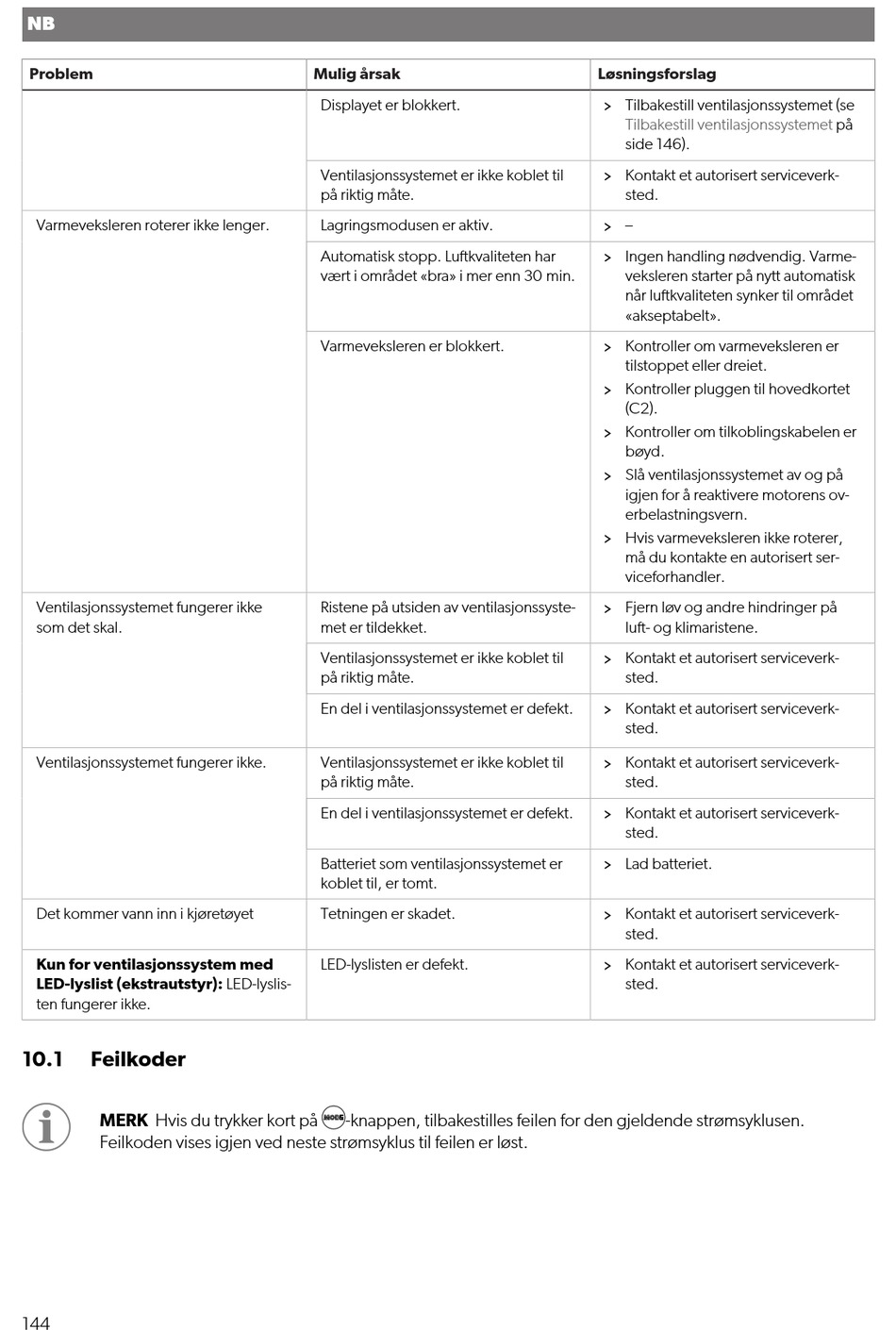 NB

| Problem | Mulig årsak | Løsningsforslag |
|---|---|---|
| | Displayet er blokkert. | > Tilbakestill ventilasjonssystemet (se Tilbakestill ventilasjonssystemet på side 146). |
| | Ventilasjonssystemet er ikke koblet til på riktig måte. | > Kontakt et autorisert serviceverksted. |
| Varmeveksleren roterer ikke lenger. | Lagringsmodusen er aktiv. | > – |
| | Automatisk stopp. Luftkvaliteten har vært i området «bra» i mer enn 30 min. | > Ingen handling nødvendig. Varmeveksleren starter på nytt automatisk når luftkvaliteten synker til området «akseptabelt». |
| | Varmeveksleren er blokkert. | > Kontroller om varmeveksleren er tilstoppet eller dreiet. > Kontroller pluggen til hovedkortet (C2). > Kontroller om tilkoblingskabelen er bøyd. > Slå ventilasjonssystemet av og på igjen for å reaktivere motorens overbelastningsvern. > Hvis varmeveksleren ikke roterer, må du kontakte en autorisert serviceforhandler. |
| Ventilasjonssystemet fungerer ikke som det skal. | Ristene på utsiden av ventilasjonssystemet er tildekket. | > Fjern løv og andre hindringer på luft- og klimaristene. |
| | Ventilasjonssystemet er ikke koblet til på riktig måte. | > Kontakt et autorisert serviceverksted. |
| | En del i ventilasjonssystemet er defekt. | > Kontakt et autorisert serviceverksted. |
| Ventilasjonssystemet fungerer ikke. | Ventilasjonssystemet er ikke koblet til på riktig måte. | > Kontakt et autorisert serviceverksted. |
| | En del i ventilasjonssystemet er defekt. | > Kontakt et autorisert serviceverksted. |
| | Batteriet som ventilasjonssystemet er koblet til, er tomt. | > Lad batteriet. |
| Det kommer vann inn i kjøretøyet | Tetningen er skadet. | > Kontakt et autorisert serviceverksted. |
| **Kun for ventilasjonssystem med LED-lyslist (ekstrautstyr):** LED-lyslisten fungerer ikke. | LED-lyslisten er defekt. | > Kontakt et autorisert serviceverksted. |

10.1 Feilkoder

MERK Hvis du trykker kort på MODE-knappen, tilbakestilles feilen for den gjeldende strømsyklusen. Feilkoden vises igjen ved neste strømsyklus til feilen er løst.

144